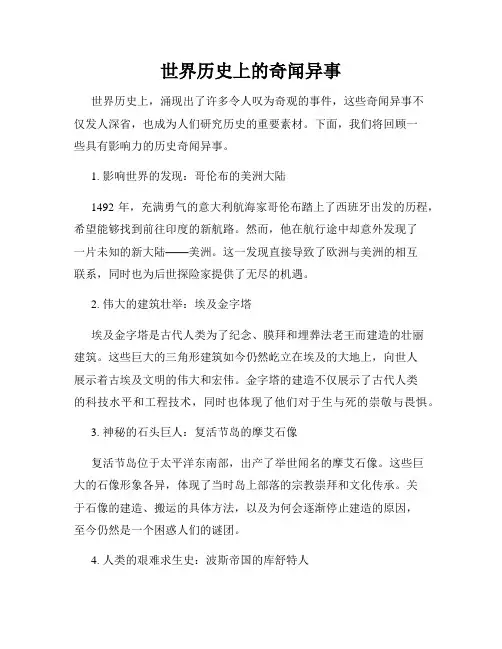 世界历史上的奇闻异事

世界历史上，涌现出了许多令人叹为奇观的事件，这些奇闻异事不仅发人深省，也成为人们研究历史的重要素材。下面，我们将回顾一些具有影响力的历史奇闻异事。

1. 影响世界的发现：哥伦布的美洲大陆

1492 年，充满勇气的意大利航海家哥伦布踏上了西班牙出发的历程，希望能够找到前往印度的新航路。然而，他在航行途中却意外发现了一片未知的新大陆——美洲。这一发现直接导致了欧洲与美洲的相互联系，同时也为后世探险家提供了无尽的机遇。

2. 伟大的建筑壮举：埃及金字塔

埃及金字塔是古代人类为了纪念、膜拜和埋葬法老王而建造的壮丽建筑。这些巨大的三角形建筑如今仍然屹立在埃及的大地上，向世人展示着古埃及文明的伟大和宏伟。金字塔的建造不仅展示了古代人类的科技水平和工程技术，同时也体现了他们对于生与死的崇敬与畏惧。

3. 神秘的石头巨人：复活节岛的摩艾石像

复活节岛位于太平洋东南部，出产了举世闻名的摩艾石像。这些巨大的石像形象各异，体现了当时岛上部落的宗教崇拜和文化传承。关于石像的建造、搬运的具体方法，以及为何会逐渐停止建造的原因，至今仍然是一个困惑人们的谜团。

4. 人类的艰难求生史：波斯帝国的库舒特人